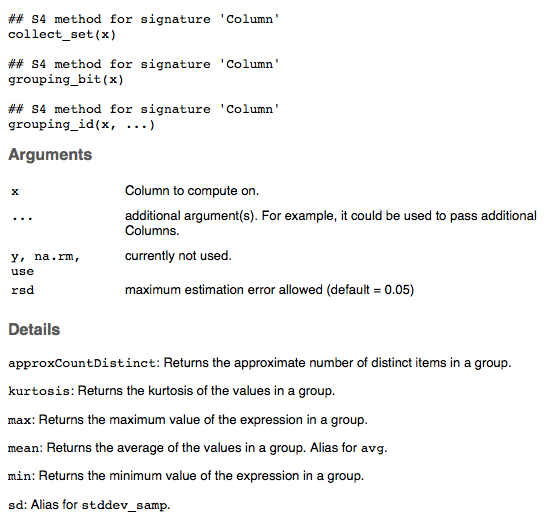 ## S4 method for signature 'Column'
collect_set(x)

## S4 method for signature 'Column'
grouping_bit(x)

## S4 method for signature 'Column'
grouping_id(x, ...)

Arguments

| | |
|---|---|
| x | Column to compute on. |
| ... | additional argument(s). For example, it could be used to pass additional Columns. |
| y, na.rm, use | currently not used. |
| rsd | maximum estimation error allowed (default = 0.05) |

Details

approxCountDistinct: Returns the approximate number of distinct items in a group.

kurtosis: Returns the kurtosis of the values in a group.

max: Returns the maximum value of the expression in a group.

mean: Returns the average of the values in a group. Alias for avg.

min: Returns the minimum value of the expression in a group.

sd: Alias for stddev_samp.